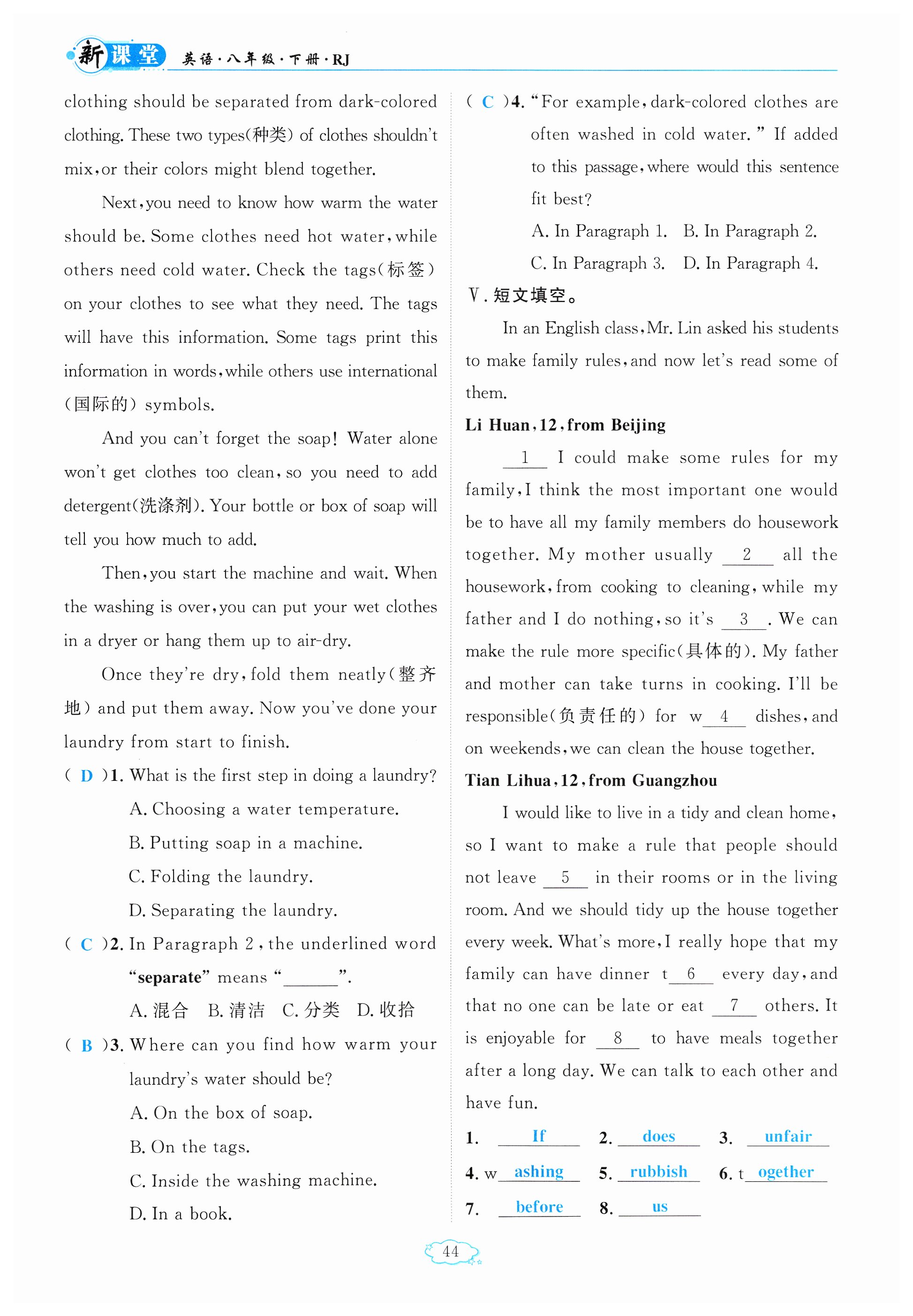 新课堂 英语·八年级·下册·RJ

clothing should be separated from dark-colored clothing. These two types(种类) of clothes shouldn't mix, or their colors might blend together.

Next, you need to know how warm the water should be. Some clothes need hot water, while others need cold water. Check the tags(标签) on your clothes to see what they need. The tags will have this information. Some tags print this information in words, while others use international (国际的) symbols.

And you can't forget the soap! Water alone won't get clothes too clean, so you need to add detergent(洗涤剂). Your bottle or box of soap will tell you how much to add.

Then, you start the machine and wait. When the washing is over, you can put your wet clothes in a dryer or hang them up to air-dry.

Once they're dry, fold them neatly(整齐地) and put them away. Now you've done your laundry from start to finish.

( D )1. What is the first step in doing a laundry?
A. Choosing a water temperature.
B. Putting soap in a machine.
C. Folding the laundry.
D. Separating the laundry.

( C )2. In Paragraph 2, the underlined word "separate" means "______".
A. 混合 B. 清洁 C. 分类 D. 收拾

( B )3. Where can you find how warm your laundry's water should be?
A. On the box of soap.
B. On the tags.
C. Inside the washing machine.
D. In a book.

( C )4. "For example, dark-colored clothes are often washed in cold water." If added to this passage, where would this sentence fit best?
A. In Paragraph 1. B. In Paragraph 2.
C. In Paragraph 3. D. In Paragraph 4.

Ⅴ. 短文填空。

In an English class, Mr. Lin asked his students to make family rules, and now let's read some of them.

Li Huan, 12, from Beijing

__1__ I could make some rules for my family, I think the most important one would be to have all my family members do housework together. My mother usually __2__ all the housework, from cooking to cleaning, while my father and I do nothing, so it's __3__. We can make the rule more specific(具体的). My father and mother can take turns in cooking. I'll be responsible(负责任的) for w__4__ dishes, and on weekends, we can clean the house together.

Tian Lihua, 12, from Guangzhou

I would like to live in a tidy and clean home, so I want to make a rule that people should not leave __5__ in their rooms or in the living room. And we should tidy up the house together every week. What's more, I really hope that my family can have dinner t__6__ every day, and that no one can be late or eat __7__ others. It is enjoyable for __8__ to have meals together after a long day. We can talk to each other and have fun.

1. If 2. does 3. unfair
4. washing 5. rubbish 6. together
7. before 8. us

44